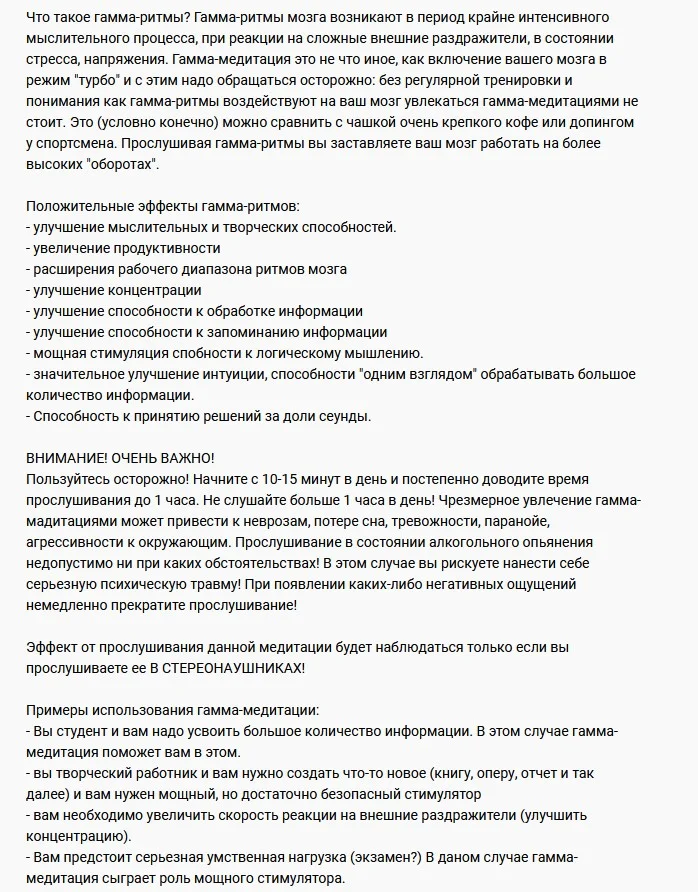 Что такое гамма-ритмы? Гамма-ритмы мозга возникают в период крайне интенсивного мыслительного процесса, при реакции на сложные внешние раздражители, в состоянии стресса, напряжения. Гамма-медитация это не что иное, как включение вашего мозга в режим "турбо" и с этим надо обращаться осторожно: без регулярной тренировки и понимания как гамма-ритмы воздействуют на ваш мозг увлекаться гамма-медитациями не стоит. Это (условно конечно) можно сравнить с чашкой очень крепкого кофе или допингом у спортсмена. Прослушивая гамма-ритмы вы заставляете ваш мозг работать на более высоких "оборотах".

Положительные эффекты гамма-ритмов:
- улучшение мыслительных и творческих способностей.
- увеличение продуктивности
- расширения рабочего диапазона ритмов мозга
- улучшение концентрации
- улучшение способности к обработке информации
- улучшение способности к запоминанию информации
- мощная стимуляция спобности к логическому мышлению.
- значительное улучшение интуиции, способности "одним взглядом" обрабатывать большое количество информации.
- Способность к принятию решений за доли сеунды.

ВНИМАНИЕ! ОЧЕНЬ ВАЖНО!
Пользуйтесь осторожно! Начните с 10-15 минут в день и постепенно доводите время прослушивания до 1 часа. Не слушайте больше 1 часа в день! Чрезмерное увлечение гамма-мадитациями может привести к неврозам, потере сна, тревожности, паранойе, агрессивности к окружающим. Прослушивание в состоянии алкогольного опьянения недопустимо ни при каких обстоятельствах! В этом случае вы рискуете нанести себе серьезную психическую травму! При появлении каких-либо негативных ощущений немедленно прекратите прослушивание!

Эффект от прослушивания данной медитации будет наблюдаться только если вы прослушиваете ее В СТЕРЕОНАУШНИКАХ!

Примеры использования гамма-медитации:
- Вы студент и вам надо усвоить большое количество информации. В этом случае гамма-медитация поможет вам в этом.
- вы творческий работник и вам нужно создать что-то новое (книгу, оперу, отчет и так далее) и вам нужен мощный, но достаточно безопасный стимулятор
- вам необходимо увеличить скорость реакции на внешние раздражители (улучшить концентрацию).
- Вам предстоит серьезная умственная нагрузка (экзамен?) В даном случае гамма-медитация сыграет роль мощного стимулятора.